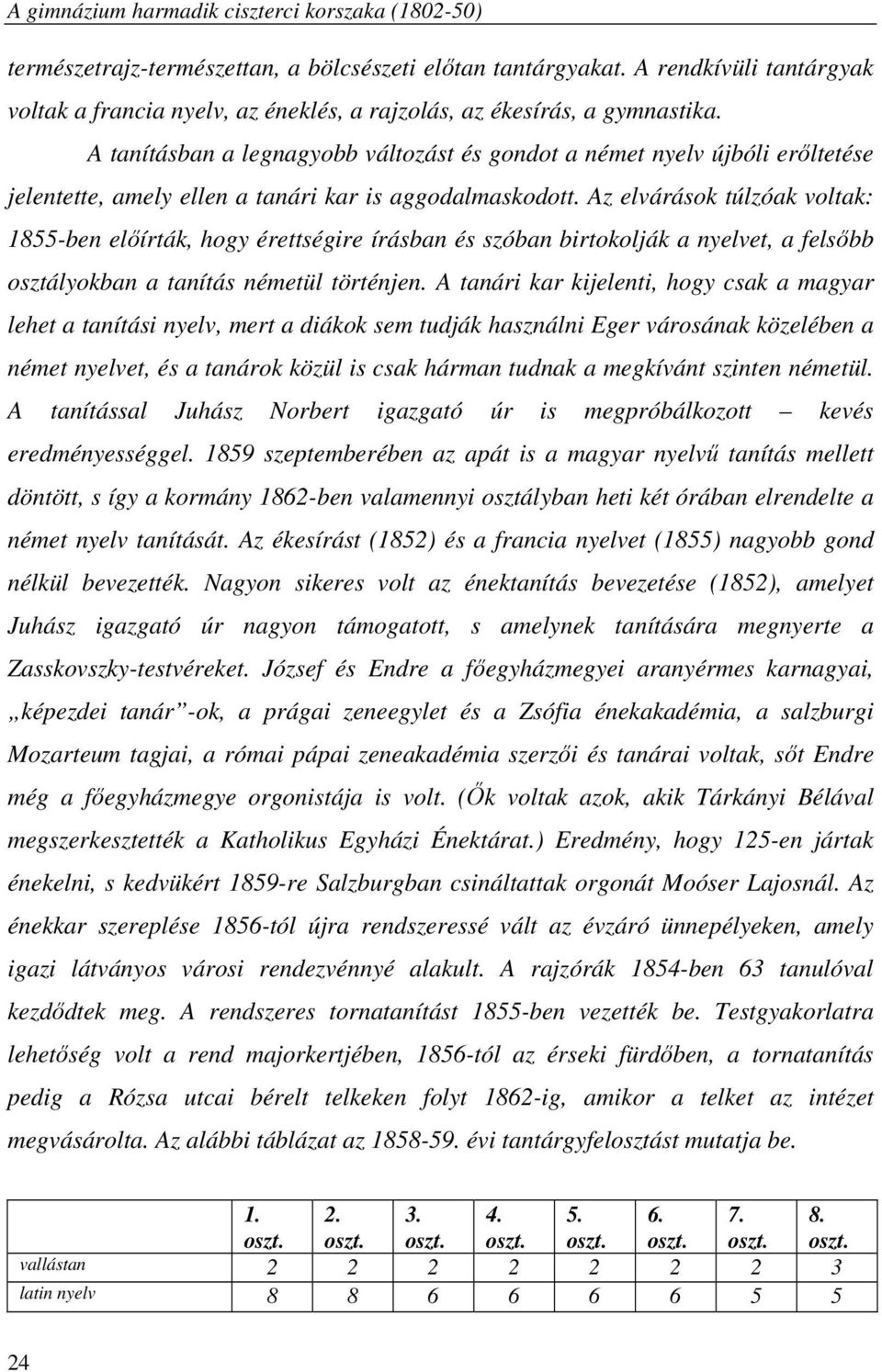 A gimnázium harmadik ciszterci korszaka (1802-50)

természetrajz-természettan, a bölcsészeti előtan tantárgyakat. A rendkívüli tantárgyak voltak a francia nyelv, az éneklés, a rajzolás, az ékesírás, a gymnastika.

A tanításban a legnagyobb változást és gondot a német nyelv újbóli erőltetése jelentette, amely ellen a tanári kar is aggodalmaskodott. Az elvárások túlzóak voltak: 1855-ben előírták, hogy érettségire írásban és szóban birtokolják a nyelvet, a felsőbb osztályokban a tanítás németül történjen. A tanári kar kijelenti, hogy csak a magyar lehet a tanítási nyelv, mert a diákok sem tudják használni Eger városának közelében a német nyelvet, és a tanárok közül is csak hárman tudnak a megkívánt szinten németül. A tanítással Juhász Norbert igazgató úr is megpróbálkozott – kevés eredményességgel. 1859 szeptemberében az apát is a magyar nyelvű tanítás mellett döntött, s így a kormány 1862-ben valamennyi osztályban heti két órában elrendelte a német nyelv tanítását. Az ékesírást (1852) és a francia nyelvet (1855) nagyobb gond nélkül bevezették. Nagyon sikeres volt az énektanítás bevezetése (1852), amelyet Juhász igazgató úr nagyon támogatott, s amelynek tanítására megnyerte a Zasskovszky-testvéreket. József és Endre a főegyházmegyei aranyérmes karnagyai, „képezdei tanár”-ok, a prágai zeneegylet és a Zsófia énekakadémia, a salzburgi Mozarteum tagjai, a római pápai zeneakadémia szerzői és tanárai voltak, sőt Endre még a főegyházmegye orgonistája is volt. (Ők voltak azok, akik Tárkányi Bélával megszerkesztették a Katholikus Egyházi Énektárat.) Eredmény, hogy 125-en jártak énekelni, s kedvükért 1859-re Salzburgban csináltattak orgonát Moóser Lajosnál. Az énekkar szereplése 1856-tól újra rendszeressé vált az évzáró ünnepélyeken, amely igazi látványos városi rendezvénnyé alakult. A rajzórák 1854-ben 63 tanulóval kezdődtek meg. A rendszeres tornatanítást 1855-ben vezették be. Testgyakorlatra lehetőség volt a rend majorkertjében, 1856-tól az érseki fürdőben, a tornatanítás pedig a Rózsa utcai bérelt telkeken folyt 1862-ig, amikor a telket az intézet megvásárolta. Az alábbi táblázat az 1858-59. évi tantárgyfelosztást mutatja be.

| | 1. oszt. | 2. oszt. | 3. oszt. | 4. oszt. | 5. oszt. | 6. oszt. | 7. oszt. | 8. oszt. |
|---|---|---|---|---|---|---|---|---|
| vallástan | 2 | 2 | 2 | 2 | 2 | 2 | 2 | 3 |
| latin nyelv | 8 | 8 | 6 | 6 | 6 | 6 | 5 | 5 |

24